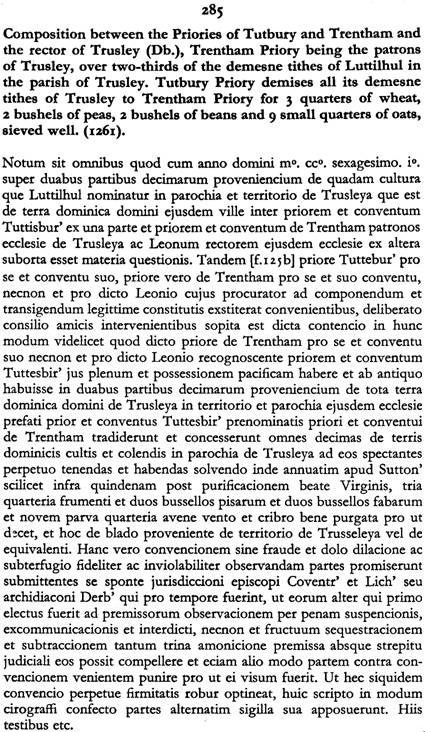 285

Composition between the Priories of Tutbury and Trentham and the rector of Trusley (Db.), Trentham Priory being the patrons of Trusley, over two-thirds of the demesne tithes of Luttilhul in the parish of Trusley. Tutbury Priory demises all its demesne tithes of Trusley to Trentham Priory for 3 quarters of wheat, 2 bushels of peas, 2 bushels of beans and 9 small quarters of oats, sieved well. (1261).

Notum sit omnibus quod cum anno domini m°. cc°. sexagesimo. i°. super duabus partibus decimarum proveniencium de quadam cultura que Luttilhul nominatur in parochia et territorio de Trusleya que est de terra dominica domini ejusdem ville inter priorem et conventum Tuttisbur' ex una parte et priorem et conventum de Trentham patronos ecclesie de Trusleya ac Leonum rectorem ejusdem ecclesie ex altera suborta esset materia questionis. Tandem [f.125b] priore Tuttebur' pro se et conventu suo, priore vero de Trentham pro se et suo conventu, necnon et pro dicto Leonio cujus procurator ad componendum et transigendum legittime constitutis exstiterat convenientibus, deliberato consilio amicis intervenientibus sopita est dicta contencio in hunc modum videlicet quod dicto priore de Trentham pro se et conventu suo necnon et pro dicto Leonio recognoscente priorem et conventum Tuttesbir' jus plenum et possessionem pacificam habere et ab antiquo habuisse in duabus partibus decimarum proveniencium de tota terra dominica domini de Trusleya in territorio et parochia ejusdem ecclesie prefati prior et conventus Tuttesbir' prenominatis priori et conventui de Trentham tradiderunt et concesserunt omnes decimas de terris dominicis cultis et colendis in parochia de Trusleya ad eos spectantes perpetuo tenendas et habendas solvendo inde annuatim apud Sutton' scilicet infra quindenam post purificacionem beate Virginis, tria quarteria frumenti et duos bussellos pisarum et duos bussellos fabarum et novem parva quarteria avene vento et cribro bene purgata pro ut decet, et hoc de blado proveniente de territorio de Trusseleya vel de equivalenti. Hanc vero convencionem sine fraude et dolo dilacione ac subterfugio fideliter ac inviolabiliter observandam partes promiserunt submittentes se sponte jurisdiccioni episcopi Coventr' et Lich' seu archidiaconi Derb' qui pro tempore fuerint, ut eorum alter qui primo electus fuerit ad premissorum observacionem per penam suspencionis, excommunicacionis et interdicti, necnon et fructuum sequestracionem et subtraccionem tantum trina amonicione premissa absque strepitu judiciali eos possit compellere et eciam alio modo partem contra convencionem venientem punire pro ut ei visum fuerit. Ut hec siquidem convencio perpetue firmitatis robur optineat, huic scripto in modum cirograffi confecto partes alternatim sigilla sua apposuerunt. Hiis testibus etc.